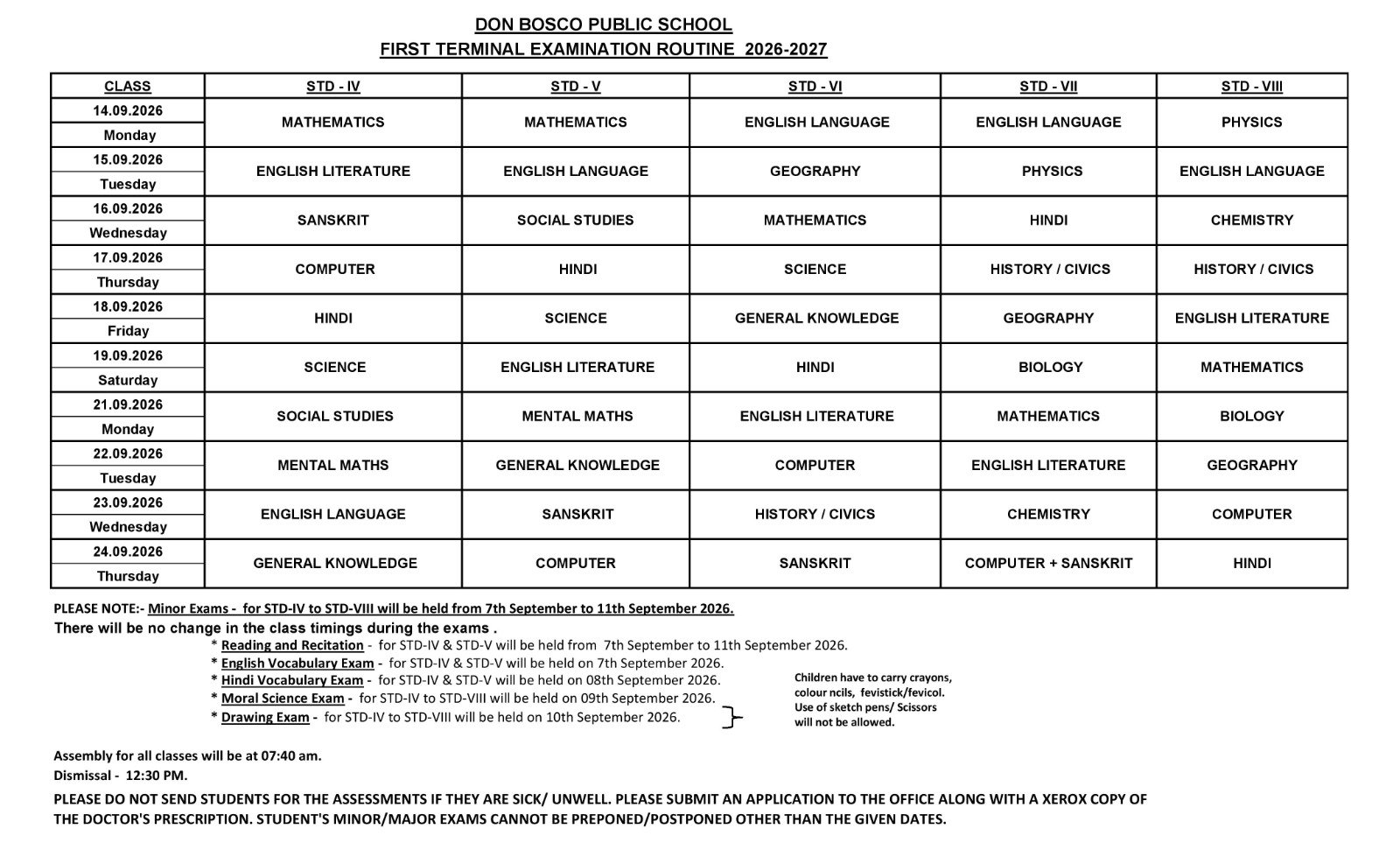 DON BOSCO PUBLIC SCHOOL
FIRST TERMINAL EXAMINATION ROUTINE 2026-2027

| CLASS | STD - IV | STD - V | STD - VI | STD - VII | STD - VIII |
|---|---|---|---|---|---|
| 14.09.2026 Monday | MATHEMATICS | MATHEMATICS | ENGLISH LANGUAGE | ENGLISH LANGUAGE | PHYSICS |
| 15.09.2026 Tuesday | ENGLISH LITERATURE | ENGLISH LANGUAGE | GEOGRAPHY | PHYSICS | ENGLISH LANGUAGE |
| 16.09.2026 Wednesday | SANSKRIT | SOCIAL STUDIES | MATHEMATICS | HINDI | CHEMISTRY |
| 17.09.2026 Thursday | COMPUTER | HINDI | SCIENCE | HISTORY / CIVICS | HISTORY / CIVICS |
| 18.09.2026 Friday | HINDI | SCIENCE | GENERAL KNOWLEDGE | GEOGRAPHY | ENGLISH LITERATURE |
| 19.09.2026 Saturday | SCIENCE | ENGLISH LITERATURE | HINDI | BIOLOGY | MATHEMATICS |
| 21.09.2026 Monday | SOCIAL STUDIES | MENTAL MATHS | ENGLISH LITERATURE | MATHEMATICS | BIOLOGY |
| 22.09.2026 Tuesday | MENTAL MATHS | GENERAL KNOWLEDGE | COMPUTER | ENGLISH LITERATURE | GEOGRAPHY |
| 23.09.2026 Wednesday | ENGLISH LANGUAGE | SANSKRIT | HISTORY / CIVICS | CHEMISTRY | COMPUTER |
| 24.09.2026 Thursday | GENERAL KNOWLEDGE | COMPUTER | SANSKRIT | COMPUTER + SANSKRIT | HINDI |

PLEASE NOTE:- Minor Exams - for STD-IV to STD-VIII will be held from 7th September to 11th September 2026.
There will be no change in the class timings during the exams .
* Reading and Recitation - for STD-IV & STD-V will be held from 7th September to 11th September 2026.
* English Vocabulary Exam - for STD-IV & STD-V will be held on 7th September 2026.
* Hindi Vocabulary Exam - for STD-IV & STD-V will be held on 08th September 2026.
* Moral Science Exam - for STD-IV to STD-VIII will be held on 09th September 2026.
* Drawing Exam - for STD-IV to STD-VIII will be held on 10th September 2026.

Children have to carry crayons, colour ncils, fevistick/fevicol. Use of sketch pens/ Scissors will not be allowed.

Assembly for all classes will be at 07:40 am.
Dismissal - 12:30 PM.

PLEASE DO NOT SEND STUDENTS FOR THE ASSESSMENTS IF THEY ARE SICK/ UNWELL. PLEASE SUBMIT AN APPLICATION TO THE OFFICE ALONG WITH A XEROX COPY OF THE DOCTOR'S PRESCRIPTION. STUDENT'S MINOR/MAJOR EXAMS CANNOT BE PREPONED/POSTPONED OTHER THAN THE GIVEN DATES.